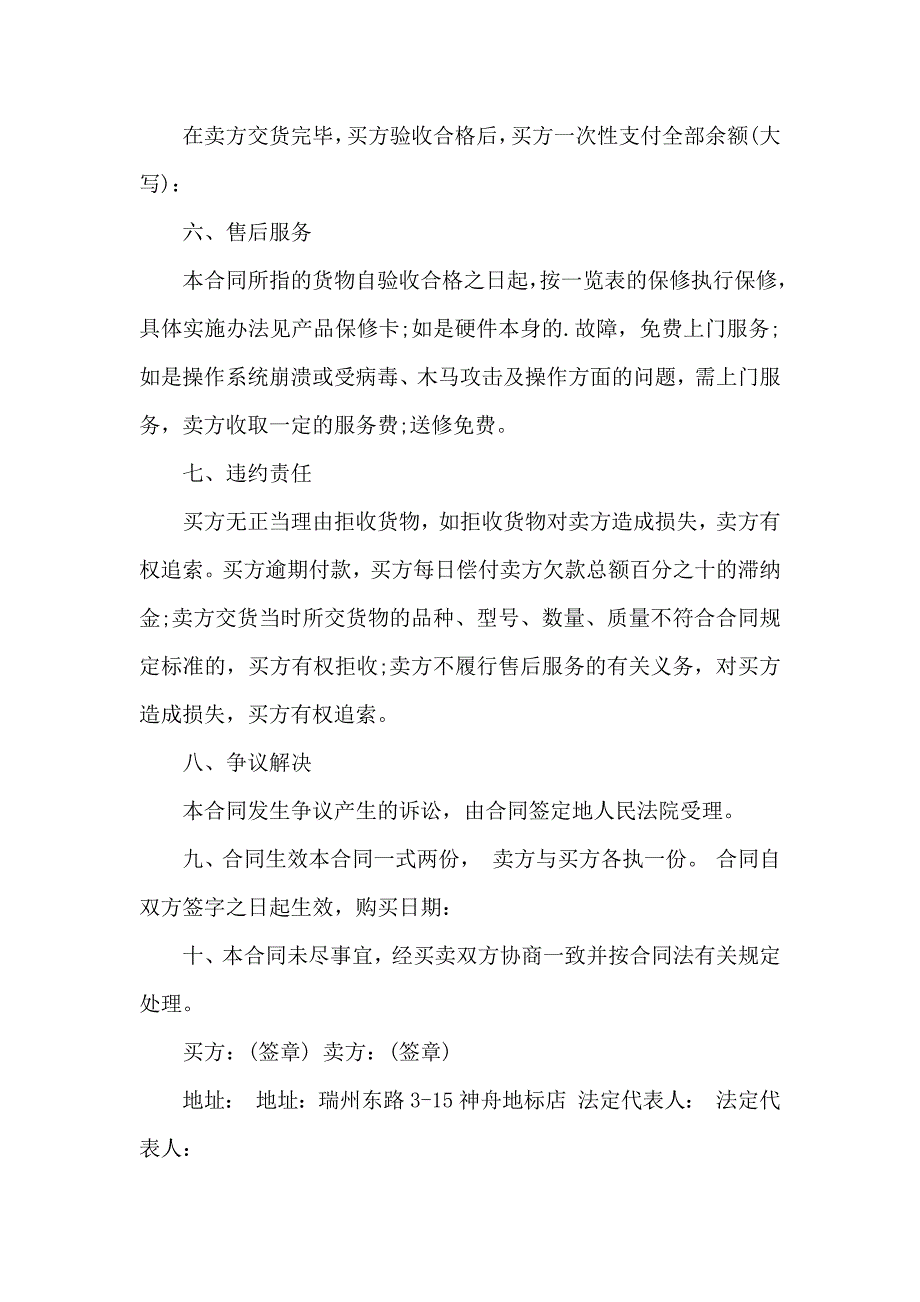 在卖方交货完毕，买方验收合格后，买方一次性支付全部余额(大写)：

六、售后服务

本合同所指的货物自验收合格之日起，按一览表的保修执行保修，具体实施办法见产品保修卡;如是硬件本身的.故障，免费上门服务;如是操作系统崩溃或受病毒、木马攻击及操作方面的问题，需上门服务，卖方收取一定的服务费;送修免费。

七、违约责任

买方无正当理由拒收货物，如拒收货物对卖方造成损失，卖方有权追索。买方逾期付款，买方每日偿付卖方欠款总额百分之十的滞纳金;卖方交货当时所交货物的品种、型号、数量、质量不符合合同规定标准的，买方有权拒收;卖方不履行售后服务的有关义务，对买方造成损失，买方有权追索。

八、争议解决

本合同发生争议产生的诉讼，由合同签定地人民法院受理。

九、合同生效本合同一式两份， 卖方与买方各执一份。 合同自双方签字之日起生效，购买日期：

十、本合同未尽事宜，经买卖双方协商一致并按合同法有关规定处理。

买方：(签章) 卖方：(签章)

地址： 地址：瑞州东路 3-15 神舟地标店 法定代表人： 法定代表人：